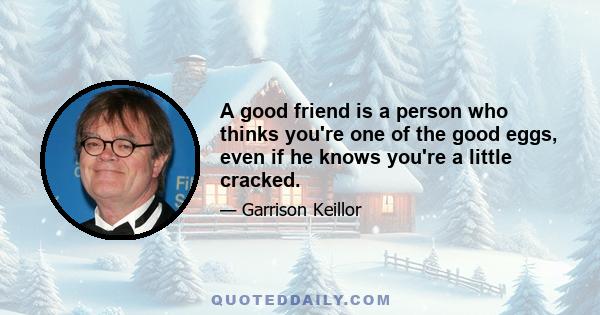 A good friend is a person who thinks you're one of the good eggs, even if he knows you're a little cracked.

— Garrison Keillor

QUOTEDDAILY.COM